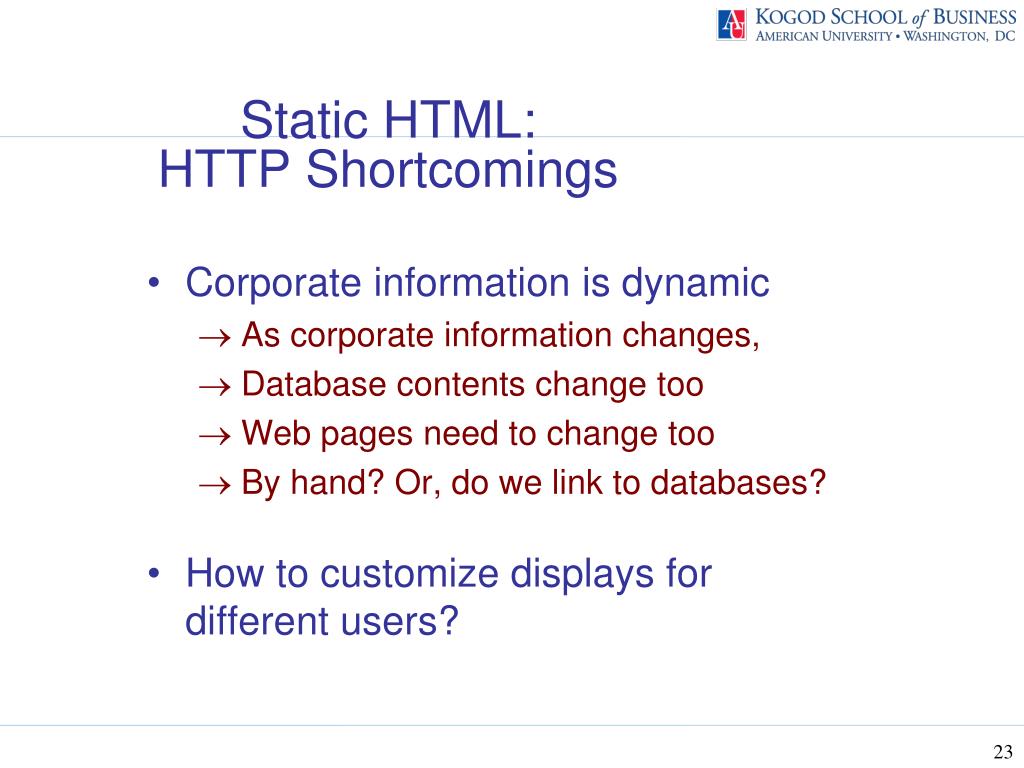 AU KOGOD SCHOOL of BUSINESS
AMERICAN UNIVERSITY • WASHINGTON, DC

Static HTML:
HTTP Shortcomings

• Corporate information is dynamic
→ As corporate information changes,
→ Database contents change too
→ Web pages need to change too
→ By hand? Or, do we link to databases?

• How to customize displays for different users?

23